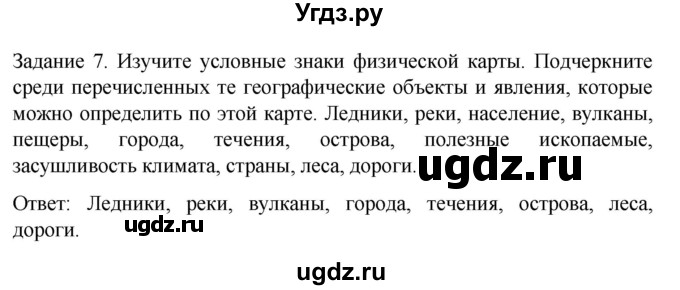 Угдз.ру

Задание 7. Изучите условные знаки физической карты. Подчеркните среди перечисленных те географические объекты и явления, которые можно определить по этой карте. Ледники, реки, население, вулканы, пещеры, города, течения, острова, полезные ископаемые, засушливость климата, страны, леса, дороги. ugdz.ru

Ответ: Ледники, реки, вулканы, города, течения, острова, леса, дороги. ugdz.ru

ugdz.ru